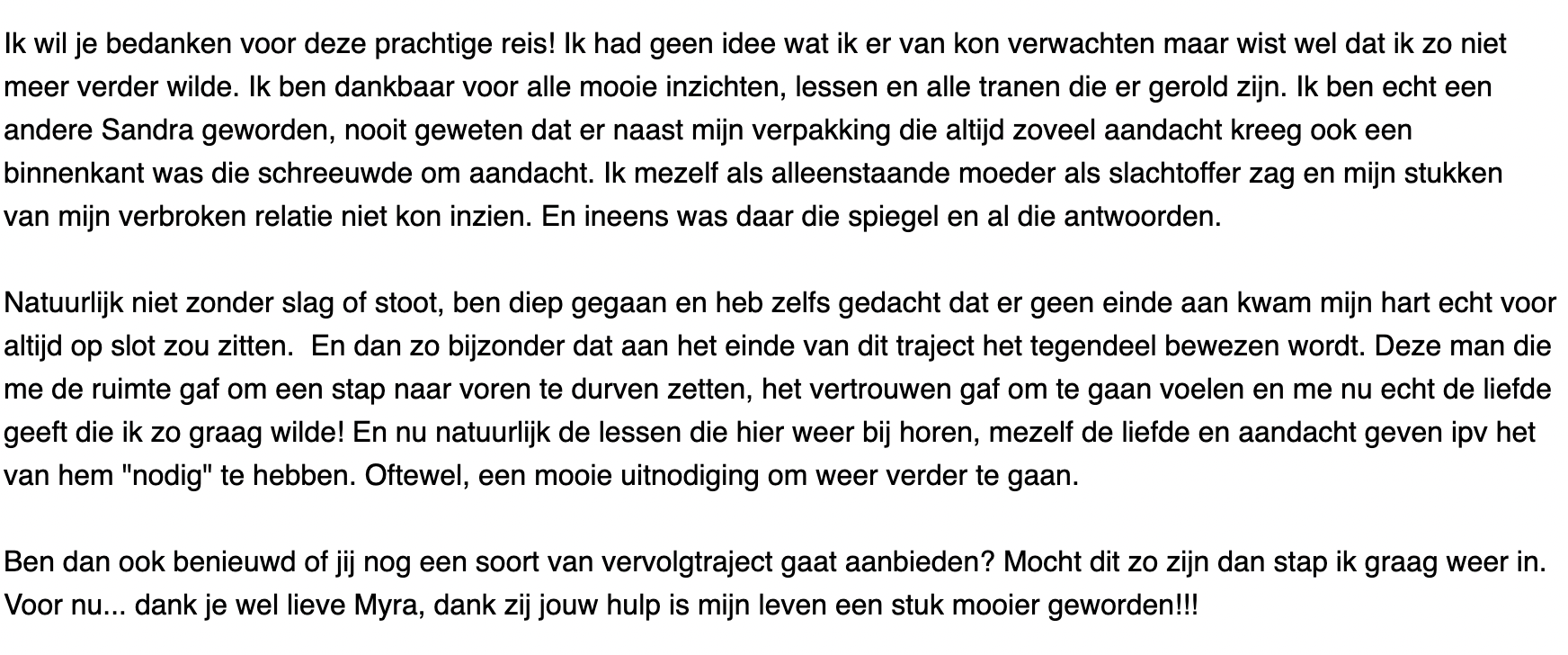 Ik wil je bedanken voor deze prachtige reis! Ik had geen idee wat ik er van kon verwachten maar wist wel dat ik zo niet meer verder wilde. Ik ben dankbaar voor alle mooie inzichten, lessen en alle tranen die er gerold zijn. Ik ben echt een andere Sandra geworden, nooit geweten dat er naast mijn verpakking die altijd zoveel aandacht kreeg ook een binnenkant was die schreeuwde om aandacht. Ik mezelf als alleenstaande moeder als slachtoffer zag en mijn stukken van mijn verbroken relatie niet kon inzien. En ineens was daar die spiegel en al die antwoorden.

Natuurlijk niet zonder slag of stoot, ben diep gegaan en heb zelfs gedacht dat er geen einde aan kwam mijn hart echt voor altijd op slot zou zitten.  En dan zo bijzonder dat aan het einde van dit traject het tegendeel bewezen wordt. Deze man die me de ruimte gaf om een stap naar voren te durven zetten, het vertrouwen gaf om te gaan voelen en me nu echt de liefde geeft die ik zo graag wilde! En nu natuurlijk de lessen die hier weer bij horen, mezelf de liefde en aandacht geven ipv het van hem "nodig" te hebben. Oftewel, een mooie uitnodiging om weer verder te gaan.

Ben dan ook benieuwd of jij nog een soort van vervolgtraject gaat aanbieden? Mocht dit zo zijn dan stap ik graag weer in. Voor nu... dank je wel lieve Myra, dank zij jouw hulp is mijn leven een stuk mooier geworden!!!